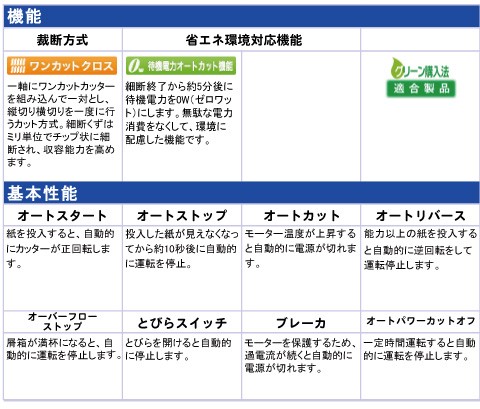 機能

| 裁断方式 | 省エネ環境対応機能 | | |
|---|---|---|---|
| ワンカットクロス 一軸にワンカットカッターを組み込んで一対とし、縦切り横切りを一度に行うカット方式。細断くずはミリ単位でチップ状に細断され、収容能力を高めます。 | 0w 待機電力オートカット機能 細断終了から約5分後に待機電力を0W（ゼロワット）にします。無駄な電力消費をなくして、環境に配慮した機能です。 | | グリーン購入法 適合製品 |

基本性能

| オートスタート | オートストップ | オートカット | オートリバース |
|---|---|---|---|
| 紙を投入すると、自動的にカッターが正回転します。 | 投入した紙が見えなくなってから約10秒後に自動的に運転を停止。 | モーター温度が上昇すると自動的に電源が切れます。 | 能力以上の紙を投入すると自動的に逆回転をして運転停止します。 |
| オーバーフローストップ | とびらスイッチ | ブレーカ | オートパワーカットオフ |
| 屑箱が満杯になると、自動的に運転を停止します。 | とびらを開けると自動的に停止します。 | モーターを保護するため、過電流が続くと自動的に電源が切れます。 | 一定時間運転すると自動的に運転を停止します。 |